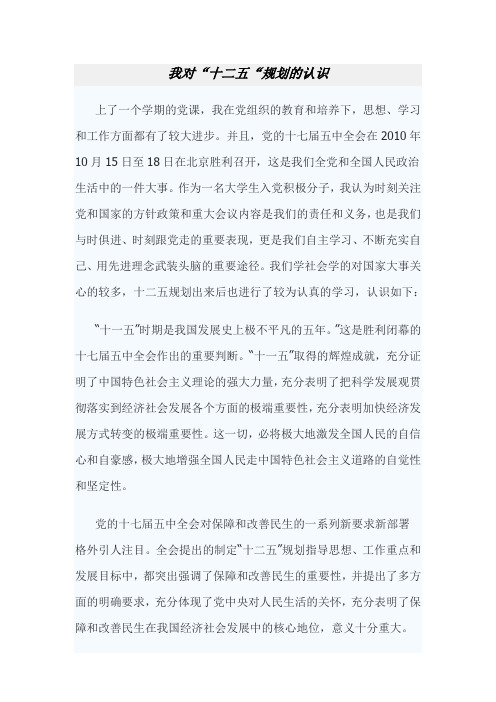 我对“十二五“规划的认识

上了一个学期的党课，我在党组织的教育和培养下，思想、学习和工作方面都有了较大进步。并且，党的十七届五中全会在2010年10月15日至18日在北京胜利召开，这是我们全党和全国人民政治生活中的一件大事。作为一名大学生入党积极分子，我认为时刻关注党和国家的方针政策和重大会议内容是我们的责任和义务，也是我们与时俱进、时刻跟党走的重要表现，更是我们自主学习、不断充实自己、用先进理念武装头脑的重要途径。我们学社会学的对国家大事关心的较多，十二五规划出来后也进行了较为认真的学习，认识如下：

“十一五”时期是我国发展史上极不平凡的五年。”这是胜利闭幕的十七届五中全会作出的重要判断。“十一五”取得的辉煌成就，充分证明了中国特色社会主义理论的强大力量，充分表明了把科学发展观贯彻落实到经济社会发展各个方面的极端重要性，充分表明加快经济发展方式转变的极端重要性。这一切，必将极大地激发全国人民的自信心和自豪感，极大地增强全国人民走中国特色社会主义道路的自觉性和坚定性。

党的十七届五中全会对保障和改善民生的一系列新要求新部署格外引人注目。全会提出的制定“十二五”规划指导思想、工作重点和发展目标中，都突出强调了保障和改善民生的重要性，并提出了多方面的明确要求，充分体现了党中央对人民生活的关怀，充分表明了保障和改善民生在我国经济社会发展中的核心地位，意义十分重大。